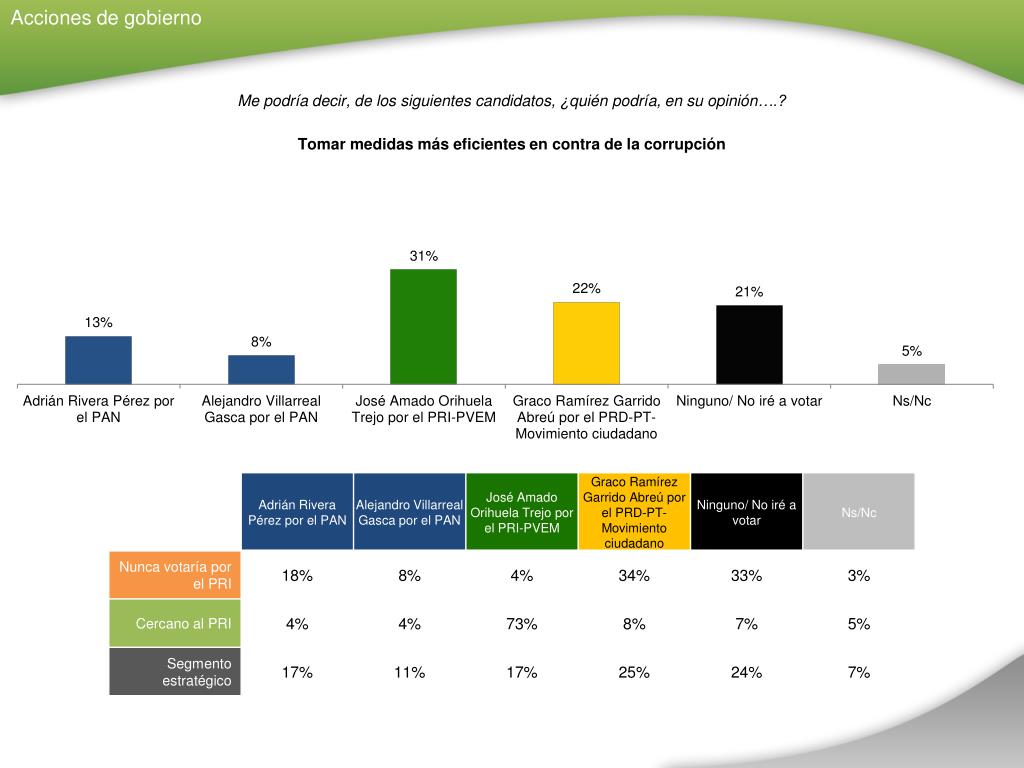 Acciones de gobierno

Me podría decir, de los siguientes candidatos, ¿quién podría, en su opinión….?

Tomar medidas más eficientes en contra de la corrupción

13%
8%
31%
22%
21%
5%

Adrián Rivera Pérez por el PAN
Alejandro Villarreal Gasca por el PAN
José Amado Orihuela Trejo por el PRI-PVEM
Graco Ramírez Garrido Abreú por el PRD-PT-Movimiento ciudadano
Ninguno/ No iré a votar
Ns/Nc

|  | Adrián Rivera Pérez por el PAN | Alejandro Villarreal Gasca por el PAN | José Amado Orihuela Trejo por el PRI-PVEM | Graco Ramírez Garrido Abreú por el PRD-PT-Movimiento ciudadano | Ninguno/ No iré a votar | Ns/Nc |
|---|---|---|---|---|---|---|
| Nunca votaría por el PRI | 18% | 8% | 4% | 34% | 33% | 3% |
| Cercano al PRI | 4% | 4% | 73% | 8% | 7% | 5% |
| Segmento estratégico | 17% | 11% | 17% | 25% | 24% | 7% |